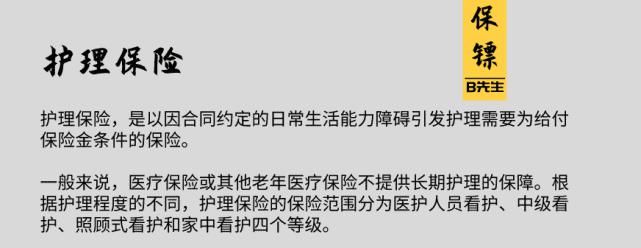 保镖
B先生

护理保险

护理保险，是以因合同约定的日常生活能力障碍引发护理需要为给付保险金条件的保险。

一般来说，医疗保险或其他老年医疗保险不提供长期护理的保障。根据护理程度的不同，护理保险的保险范围分为医护人员看护、中级看护、照顾式看护和家中看护四个等级。